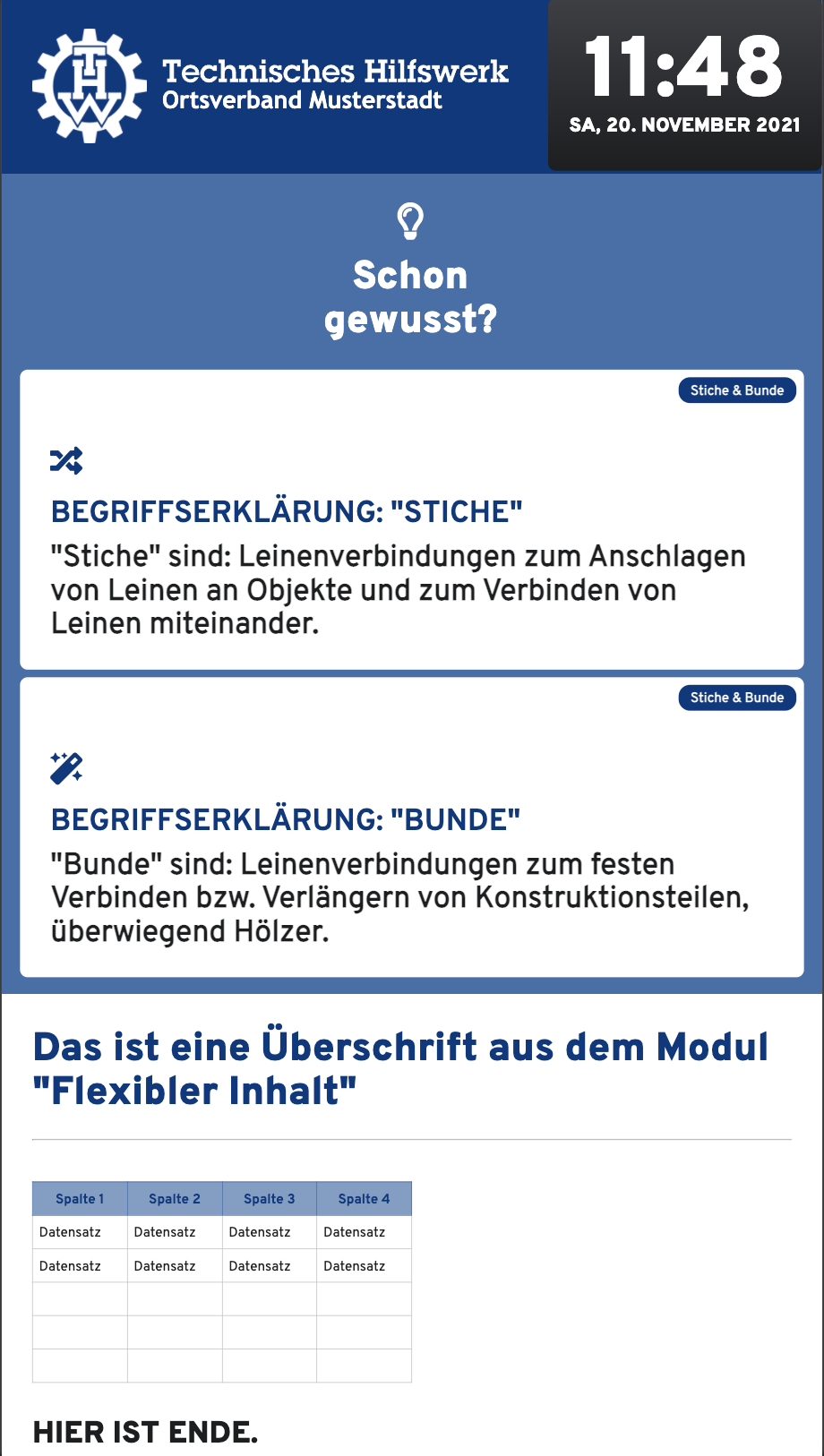 THW

Technisches Hilfswerk
Ortsverband Musterstadt

11:48
SA, 20. NOVEMBER 2021

Schon gewusst?

Stiche & Bunde

BEGRIFFSERKLÄRUNG: "STICHE"
"Stiche" sind: Leinenverbindungen zum Anschlagen von Leinen an Objekte und zum Verbinden von Leinen miteinander.

Stiche & Bunde

BEGRIFFSERKLÄRUNG: "BUNDE"
"Bunde" sind: Leinenverbindungen zum festen Verbinden bzw. Verlängern von Konstruktionsteilen, überwiegend Hölzer.

Das ist eine Überschrift aus dem Modul "Flexibler Inhalt"

| Spalte 1 | Spalte 2 | Spalte 3 | Spalte 4 |
|---|---|---|---|
| Datensatz | Datensatz | Datensatz | Datensatz |
| Datensatz | Datensatz | Datensatz | Datensatz |
| | | | |
| | | | |
| | | | |

HIER IST ENDE.